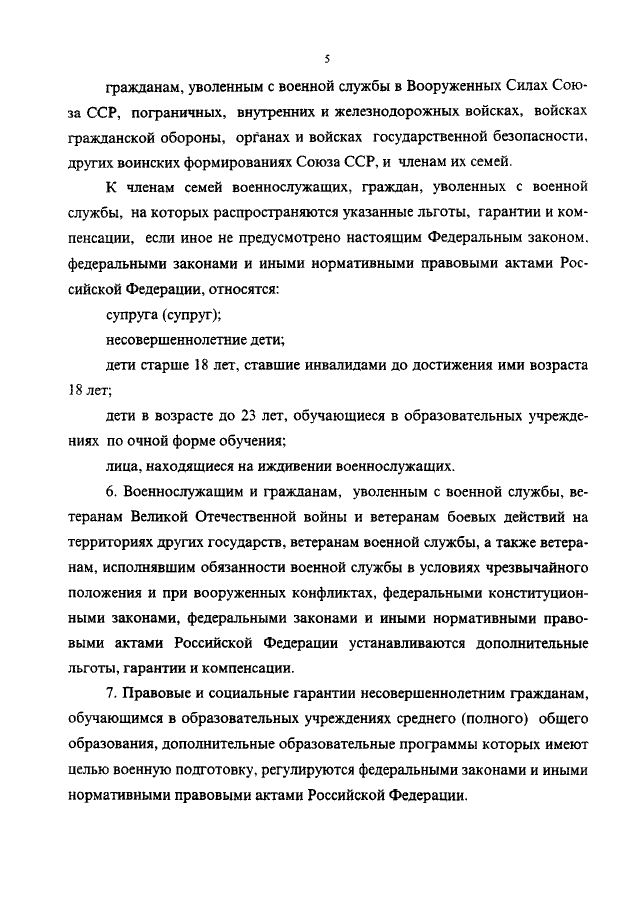 5

гражданам, уволенным с военной службы в Вооруженных Силах Союза ССР, пограничных, внутренних и железнодорожных войсках, войсках гражданской обороны, органах и войсках государственной безопасности, других воинских формированиях Союза ССР, и членам их семей.

К членам семей военнослужащих, граждан, уволенных с военной службы, на которых распространяются указанные льготы, гарантии и компенсации, если иное не предусмотрено настоящим Федеральным законом, федеральными законами и иными нормативными правовыми актами Российской Федерации, относятся:

супруга (супруг);

несовершеннолетние дети;

дети старше 18 лет, ставшие инвалидами до достижения ими возраста 18 лет;

дети в возрасте до 23 лет, обучающиеся в образовательных учреждениях по очной форме обучения;

лица, находящиеся на иждивении военнослужащих.

6. Военнослужащим и гражданам, уволенным с военной службы, ветеранам Великой Отечественной войны и ветеранам боевых действий на территориях других государств, ветеранам военной службы, а также ветеранам, исполнявшим обязанности военной службы в условиях чрезвычайного положения и при вооруженных конфликтах, федеральными конституционными законами, федеральными законами и иными нормативными правовыми актами Российской Федерации устанавливаются дополнительные льготы, гарантии и компенсации.

7. Правовые и социальные гарантии несовершеннолетним гражданам, обучающимся в образовательных учреждениях среднего (полного) общего образования, дополнительные образовательные программы которых имеют целью военную подготовку, регулируются федеральными законами и иными нормативными правовыми актами Российской Федерации.